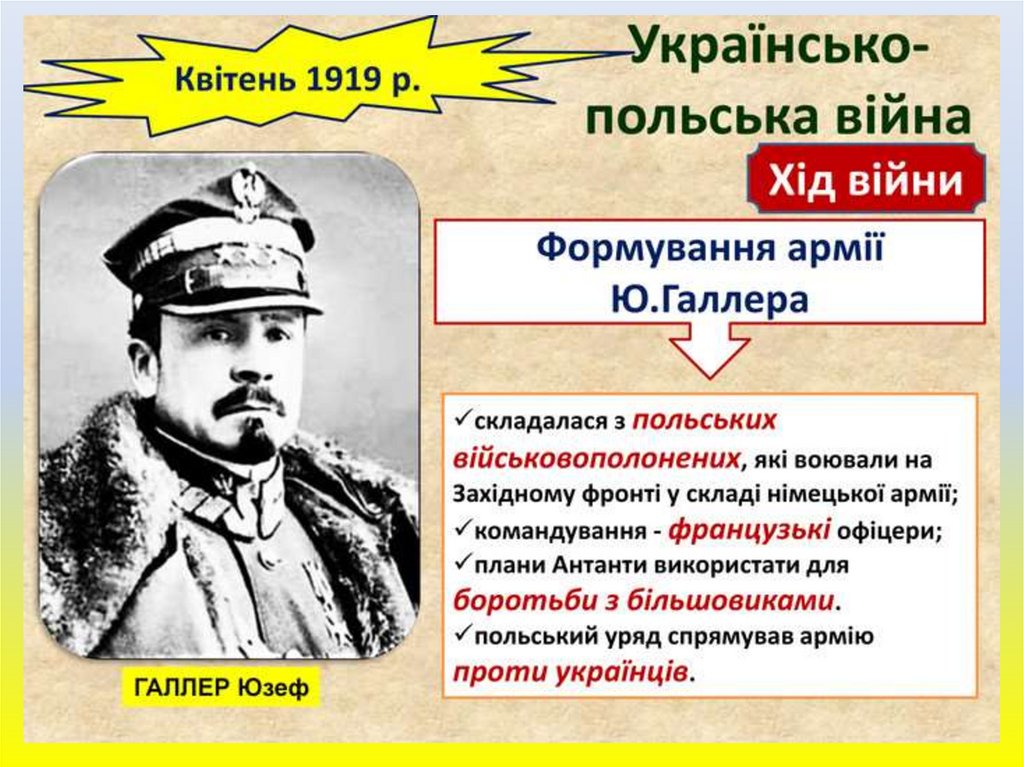 Квітень 1919 р.

Українсько-польська війна

Хід війни

Формування армії Ю.Галлера

✓складалася з польських військовополонених, які воювали на Західному фронті у складі німецької армії;
✓командування - французькі офіцери;
✓плани Антанти використати для боротьби з більшовиками.
✓польський уряд спрямував армію проти українців.

ГАЛЛЕР Юзеф